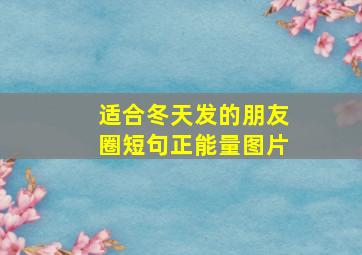 适合冬天发的朋友圈短句正能量图片